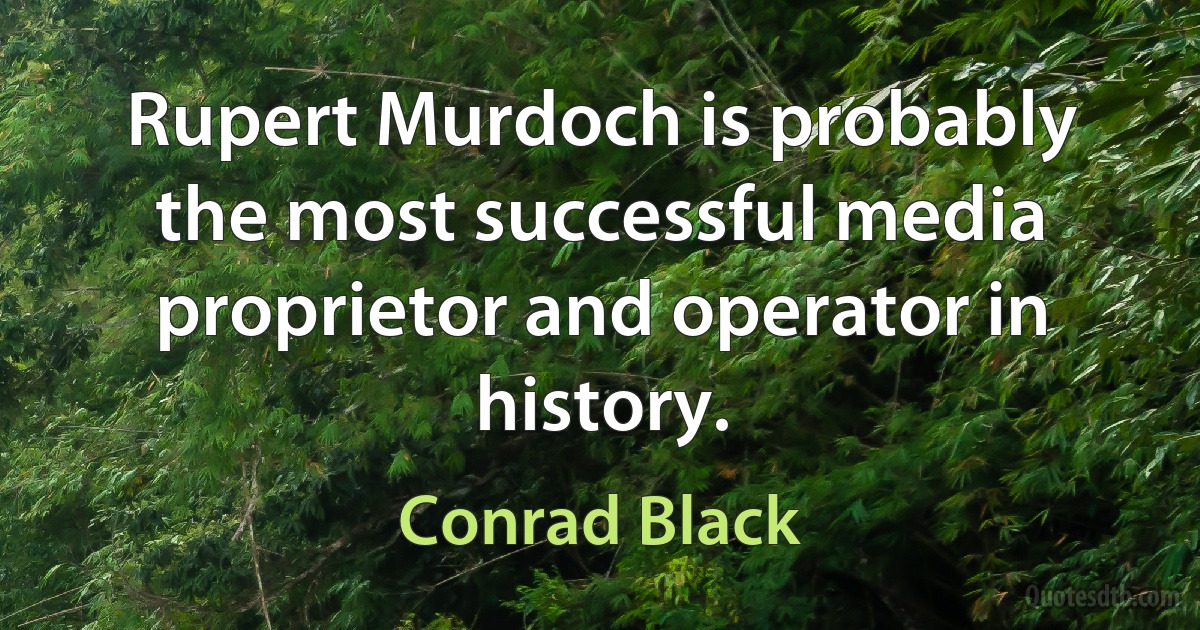 Rupert Murdoch is probably the most successful media proprietor and operator in history.

Conrad Black

Quotesdtb.com